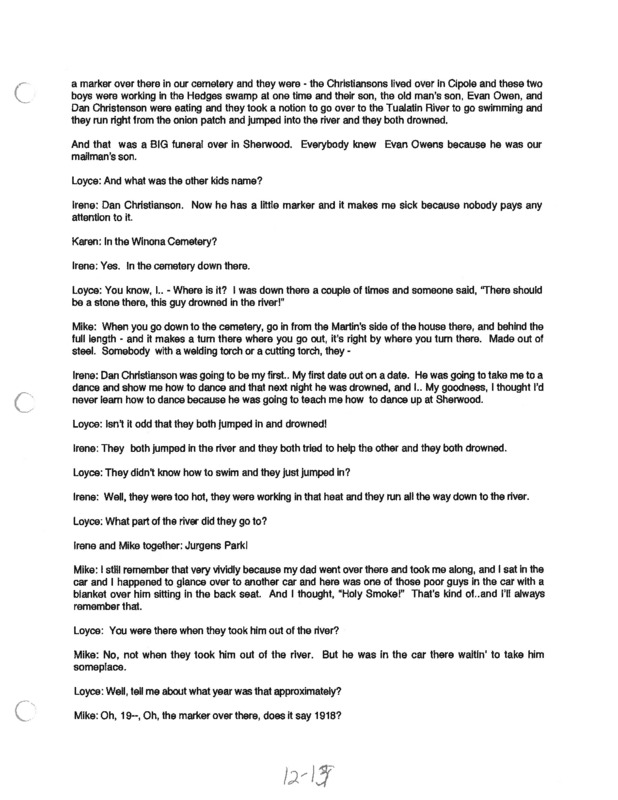 a marker over there in our cemetery and they were - the Christiansons lived over in Cipole and these two boys were working in the Hedges swamp at one time and their son, the old man's son, Evan Owen, and Dan Christenson were eating and they took a notion to go over to the Tualatin River to go swimming and they run right from the onion patch and jumped into the river and they both drowned.

And that was a BIG funeral over in Sherwood. Everybody knew Evan Owens because he was our mailman's son.

Loyce: And what was the other kids name?

Irene: Dan Christianson. Now he has a little marker and it makes me sick because nobody pays any attention to it.

Karen: In the Winona Cemetery?

Irene: Yes. In the cemetery down there.

Loyce: You know, I.. - Where is it? I was down there a couple of times and someone said, "There should be a stone there, this guy drowned in the river!"

Mike: When you go down to the cemetery, go in from the Martin's side of the house there, and behind the full length - and it makes a turn there where you go out, it's right by where you turn there. Made out of steel. Somebody with a welding torch or a cutting torch, they -

Irene: Dan Christianson was going to be my first.. My first date out on a date. He was going to take me to a dance and show me how to dance and that next night he was drowned, and I.. My goodness, I thought I'd never learn how to dance because he was going to teach me how to dance up at Sherwood.

Loyce: Isn't it odd that they both jumped in and drowned!

Irene: They both jumped in the river and they both tried to help the other and they both drowned.

Loyce: They didn't know how to swim and they just jumped in?

Irene: Well, they were too hot, they were working in that heat and they run all the way down to the river.

Loyce: What part of the river did they go to?

Irene and Mike together: Jurgens Park!

Mike: I still remember that very vividly because my dad went over there and took me along, and I sat in the car and I happened to glance over to another car and here was one of those poor guys in the car with a blanket over him sitting in the back seat. And I thought, "Holy Smoke!" That's kind of..and I'll always remember that.

Loyce: You were there when they took him out of the river?

Mike: No, not when they took him out of the river. But he was in the car there waitin' to take him someplace.

Loyce: Well, tell me about what year was that approximately?

Mike: Oh, 19--, Oh, the marker over there, does it say 1918?

12-19